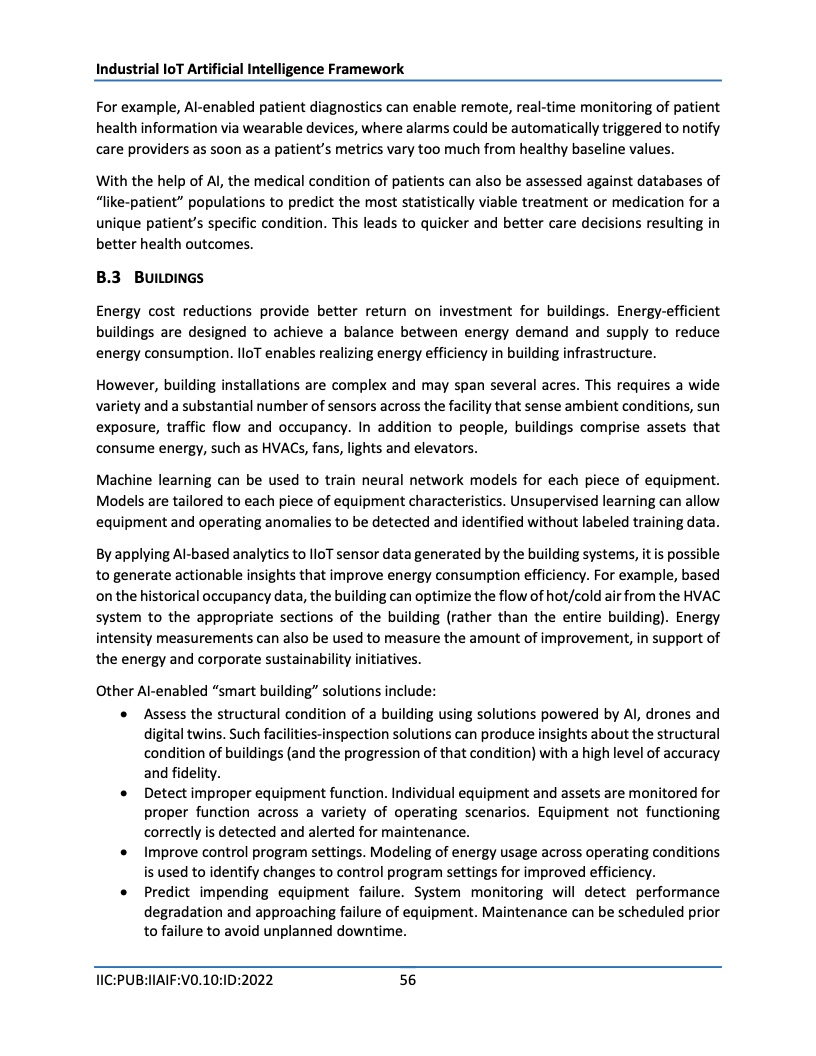 Industrial IoT Artificial Intelligence Framework

For example, AI-enabled patient diagnostics can enable remote, real-time monitoring of patient health information via wearable devices, where alarms could be automatically triggered to notify care providers as soon as a patient's metrics vary too much from healthy baseline values.

With the help of AI, the medical condition of patients can also be assessed against databases of "like-patient" populations to predict the most statistically viable treatment or medication for a unique patient's specific condition. This leads to quicker and better care decisions resulting in better health outcomes.

B.3 BUILDINGS

Energy cost reductions provide better return on investment for buildings. Energy-efficient buildings are designed to achieve a balance between energy demand and supply to reduce energy consumption. IIoT enables realizing energy efficiency in building infrastructure.

However, building installations are complex and may span several acres. This requires a wide variety and a substantial number of sensors across the facility that sense ambient conditions, sun exposure, traffic flow and occupancy. In addition to people, buildings comprise assets that consume energy, such as HVACs, fans, lights and elevators.

Machine learning can be used to train neural network models for each piece of equipment. Models are tailored to each piece of equipment characteristics. Unsupervised learning can allow equipment and operating anomalies to be detected and identified without labeled training data.

By applying AI-based analytics to IIoT sensor data generated by the building systems, it is possible to generate actionable insights that improve energy consumption efficiency. For example, based on the historical occupancy data, the building can optimize the flow of hot/cold air from the HVAC system to the appropriate sections of the building (rather than the entire building). Energy intensity measurements can also be used to measure the amount of improvement, in support of the energy and corporate sustainability initiatives.

Other AI-enabled "smart building" solutions include:

• Assess the structural condition of a building using solutions powered by AI, drones and digital twins. Such facilities-inspection solutions can produce insights about the structural condition of buildings (and the progression of that condition) with a high level of accuracy and fidelity.
• Detect improper equipment function. Individual equipment and assets are monitored for proper function across a variety of operating scenarios. Equipment not functioning correctly is detected and alerted for maintenance.
• Improve control program settings. Modeling of energy usage across operating conditions is used to identify changes to control program settings for improved efficiency.
• Predict impending equipment failure. System monitoring will detect performance degradation and approaching failure of equipment. Maintenance can be scheduled prior to failure to avoid unplanned downtime.

IIC:PUB:IIAIF:V0.10:ID:2022 56